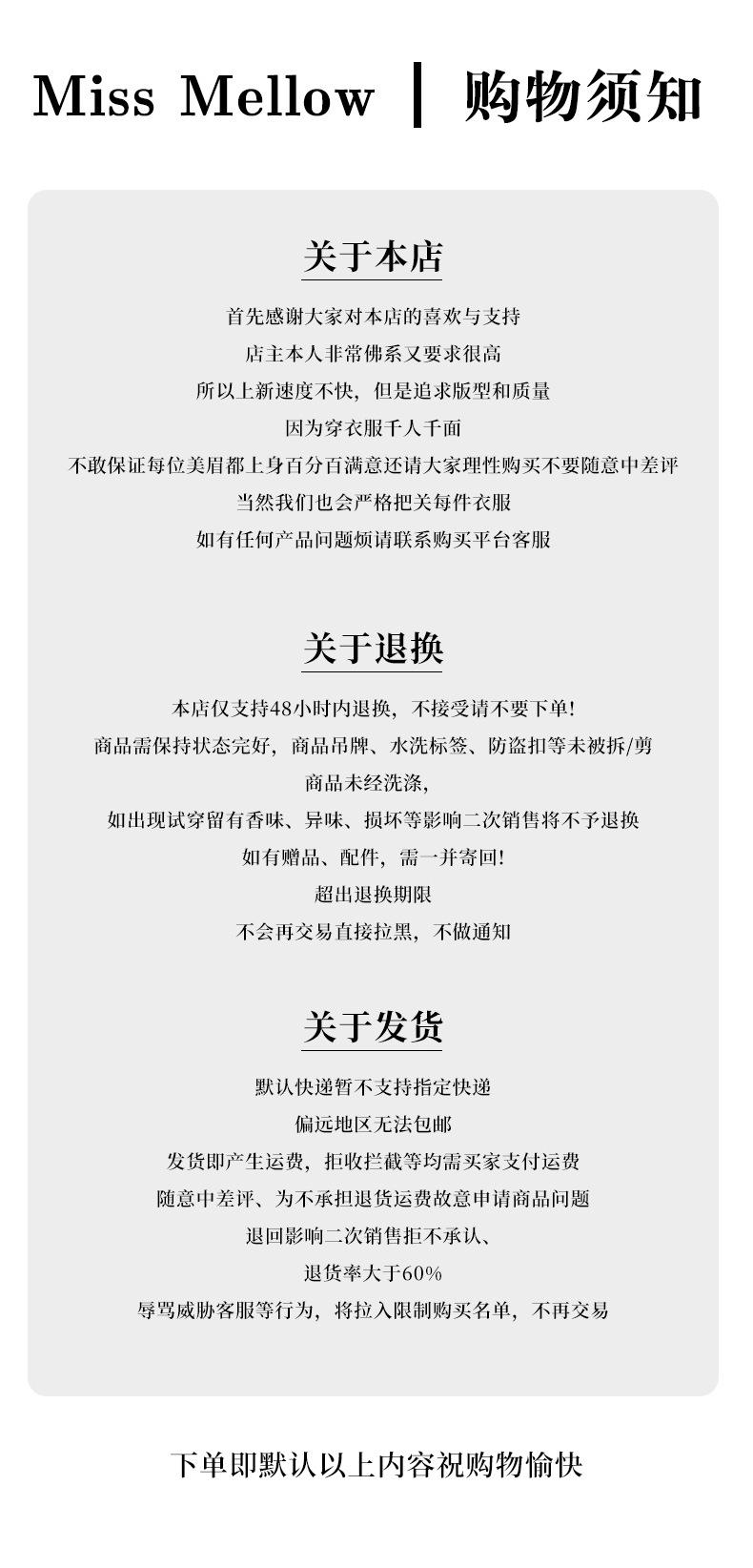 Miss Mellow | 购物须知

关于本店

首先感谢大家对本店的喜欢与支持
店主本人非常佛系又要求很高
所以上新速度不快，但是追求版型和质量
因为穿衣服千人千面
不敢保证每位美眉都上身百分百满意还请大家理性购买不要随意中差评
当然我们也会严格把关每件衣服
如有任何产品问题烦请联系购买平台客服

关于退换

本店仅支持48小时内退换，不接受请不要下单!
商品需保持状态完好，商品吊牌、水洗标签、防盗扣等未被拆/剪
商品未经洗涤，
如出现试穿留有香味、异味、损坏等影响二次销售将不予退换
如有赠品、配件，需一并寄回!
超出退换期限
不会再交易直接拉黑，不做通知

关于发货

默认快递暂不支持指定快递
偏远地区无法包邮
发货即产生运费，拒收拦截等均需买家支付运费
随意中差评、为不承担退货运费故意申请商品问题
退回影响二次销售拒不承认、
退货率大于60%
辱骂威胁客服等行为，将拉入限制购买名单，不再交易

下单即默认以上内容祝购物愉快